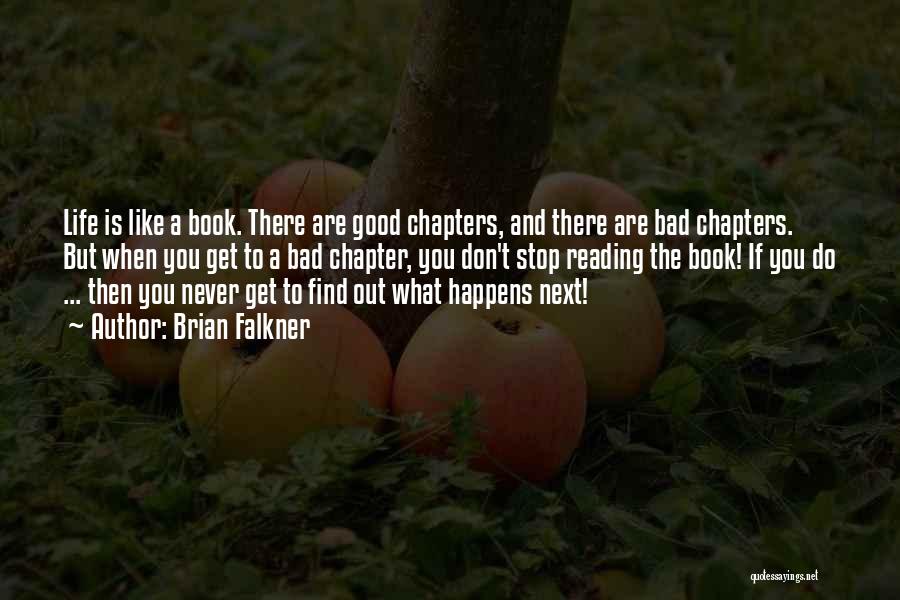 Life is like a book. There are good chapters, and there are bad chapters. But when you get to a bad chapter, you don't stop reading the book! If you do ... then you never get to find out what happens next!
~ Author: Brian Falkner

quotessayings.net